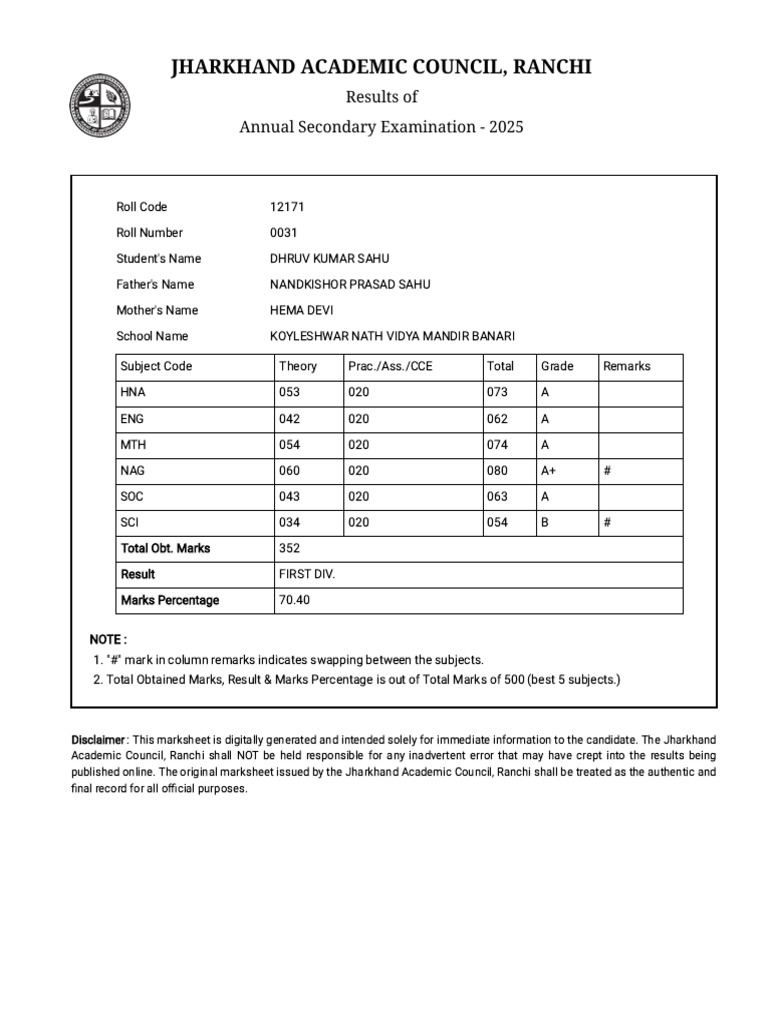 JHARKHAND ACADEMIC COUNCIL, RANCHI

Results of

Annual Secondary Examination - 2025

Roll Code 12171

Roll Number 0031

Student's Name DHRUV KUMAR SAHU

Father's Name NANDKISHOR PRASAD SAHU

Mother's Name HEMA DEVI

School Name KOYLESHWAR NATH VIDYA MANDIR BANARI

| Subject Code | Theory | Prac./Ass./CCE | Total | Grade | Remarks |
|---|---|---|---|---|---|
| HNA | 053 | 020 | 073 | A | |
| ENG | 042 | 020 | 062 | A | |
| MTH | 054 | 020 | 074 | A | |
| NAG | 060 | 020 | 080 | A+ | # |
| SOC | 043 | 020 | 063 | A | |
| SCI | 034 | 020 | 054 | B | # |
| Total Obt. Marks | 352 | | | | |
| Result | FIRST DIV. | | | | |
| Marks Percentage | 70.40 | | | | |

NOTE :

1. "#" mark in column remarks indicates swapping between the subjects.

2. Total Obtained Marks, Result & Marks Percentage is out of Total Marks of 500 (best 5 subjects.)

Disclaimer : This marksheet is digitally generated and intended solely for immediate information to the candidate. The Jharkhand Academic Council, Ranchi shall NOT be held responsible for any inadvertent error that may have crept into the results being published online. The original marksheet issued by the Jharkhand Academic Council, Ranchi shall be treated as the authentic and final record for all official purposes.